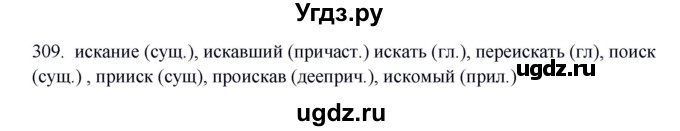 Угдз.ру

309. искание (сущ.), искавший (причаст.) искать (гл.), переискать (гл), поиск (сущ.) , прииск (сущ), проискав (дееприч.), искомый (прил.) ugdz.ru

ugdz.ru